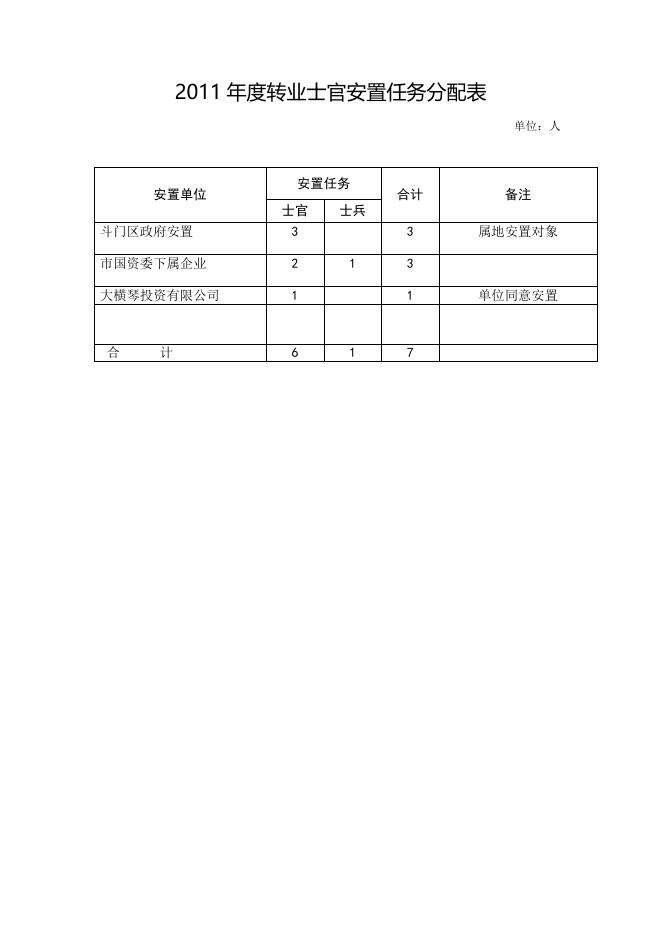 2011 年度转业士官安置任务分配表

单位：人

| 安置单位 | 安置任务 士官 | 安置任务 士兵 | 合计 | 备注 |
|---|---|---|---|---|
| 斗门区政府安置 | 3 | | 3 | 属地安置对象 |
| 市国资委下属企业 | 2 | 1 | 3 | |
| 大横琴投资有限公司 | 1 | | 1 | 单位同意安置 |
| | | | | |
| 合　　计 | 6 | 1 | 7 | |